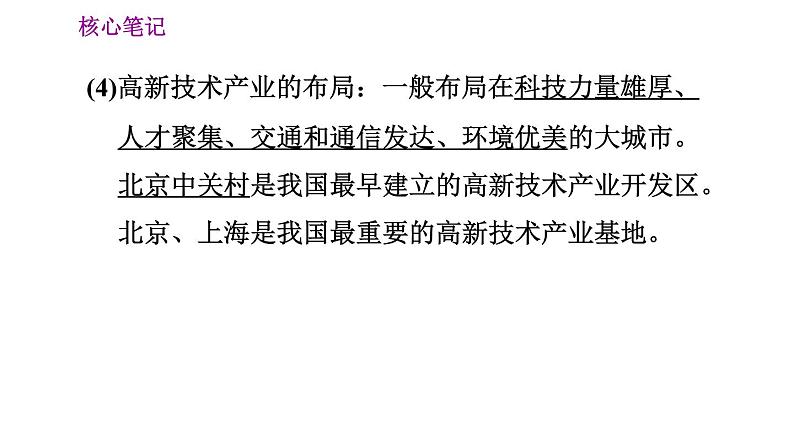 核心笔记

(4)高新技术产业的布局：一般布局在科技力量雄厚、人才聚集、交通和通信发达、环境优美的大城市。北京中关村是我国最早建立的高新技术产业开发区。北京、上海是我国最重要的高新技术产业基地。